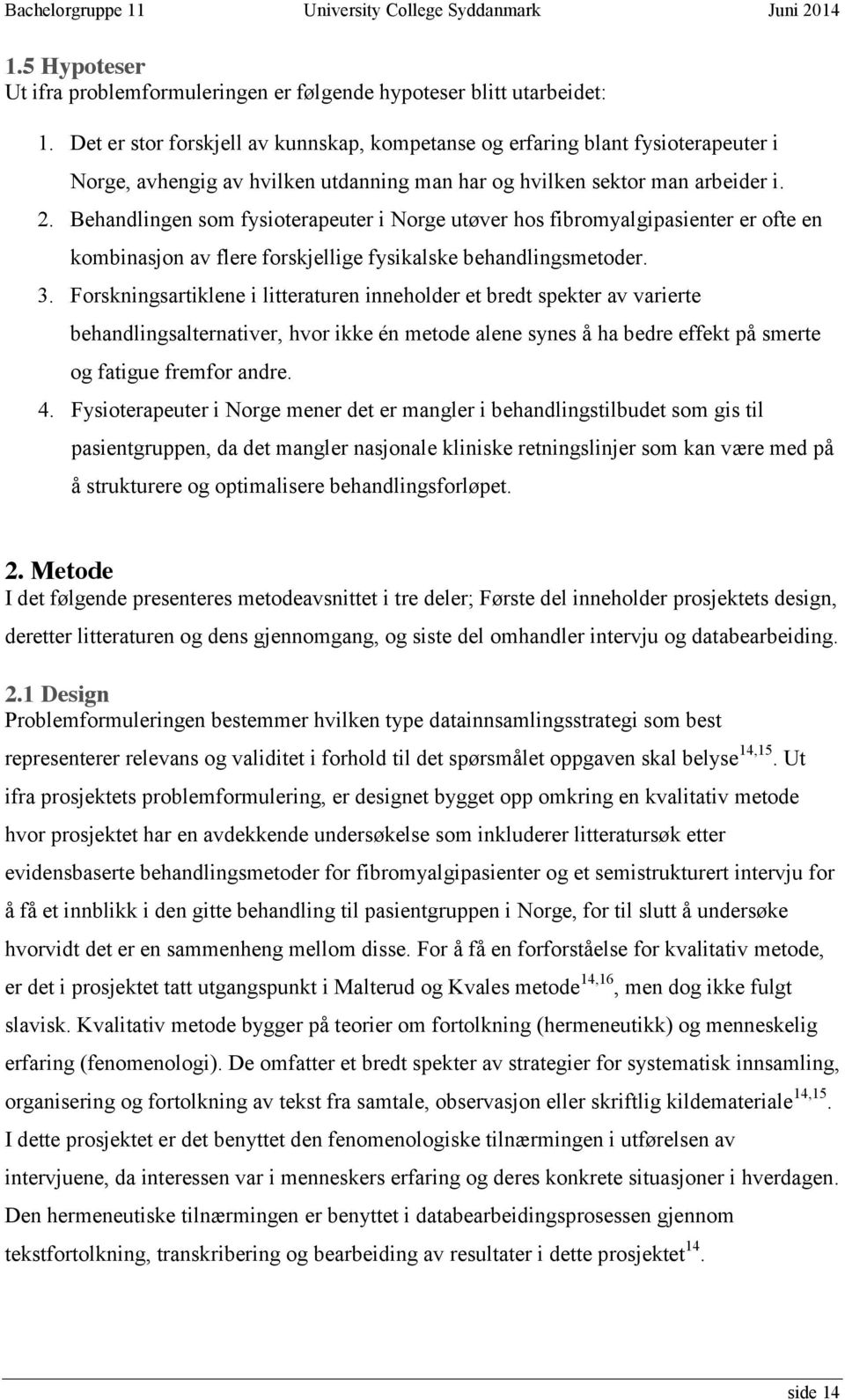 Bachelorgruppe 11 University College Syddanmark Juni 2014

1.5 Hypoteser
Ut ifra problemformuleringen er følgende hypoteser blitt utarbeidet:

1. Det er stor forskjell av kunnskap, kompetanse og erfaring blant fysioterapeuter i Norge, avhengig av hvilken utdanning man har og hvilken sektor man arbeider i.
2. Behandlingen som fysioterapeuter i Norge utøver hos fibromyalgipasienter er ofte en kombinasjon av flere forskjellige fysikalske behandlingsmetoder.
3. Forskningsartiklene i litteraturen inneholder et bredt spekter av varierte behandlingsalternativer, hvor ikke én metode alene synes å ha bedre effekt på smerte og fatigue fremfor andre.
4. Fysioterapeuter i Norge mener det er mangler i behandlingstilbudet som gis til pasientgruppen, da det mangler nasjonale kliniske retningslinjer som kan være med på å strukturere og optimalisere behandlingsforløpet.

2. Metode
I det følgende presenteres metodeavsnittet i tre deler; Første del inneholder prosjektets design, deretter litteraturen og dens gjennomgang, og siste del omhandler intervju og databearbeiding.

2.1 Design
Problemformuleringen bestemmer hvilken type datainnsamlingsstrategi som best representerer relevans og validitet i forhold til det spørsmålet oppgaven skal belyse$^{14,15}$. Ut ifra prosjektets problemformulering, er designet bygget opp omkring en kvalitativ metode hvor prosjektet har en avdekkende undersøkelse som inkluderer litteratursøk etter evidensbaserte behandlingsmetoder for fibromyalgipasienter og et semistrukturert intervju for å få et innblikk i den gitte behandling til pasientgruppen i Norge, for til slutt å undersøke hvorvidt det er en sammenheng mellom disse. For å få en forforståelse for kvalitativ metode, er det i prosjektet tatt utgangspunkt i Malterud og Kvales metode$^{14,16}$, men dog ikke fulgt slavisk. Kvalitativ metode bygger på teorier om fortolkning (hermeneutikk) og menneskelig erfaring (fenomenologi). De omfatter et bredt spekter av strategier for systematisk innsamling, organisering og fortolkning av tekst fra samtale, observasjon eller skriftlig kildemateriale$^{14,15}$. I dette prosjektet er det benyttet den fenomenologiske tilnærmingen i utførelsen av intervjuene, da interessen var i menneskers erfaring og deres konkrete situasjoner i hverdagen. Den hermeneutiske tilnærmingen er benyttet i databearbeidingsprosessen gjennom tekstfortolkning, transkribering og bearbeiding av resultater i dette prosjektet$^{14}$.

side 14